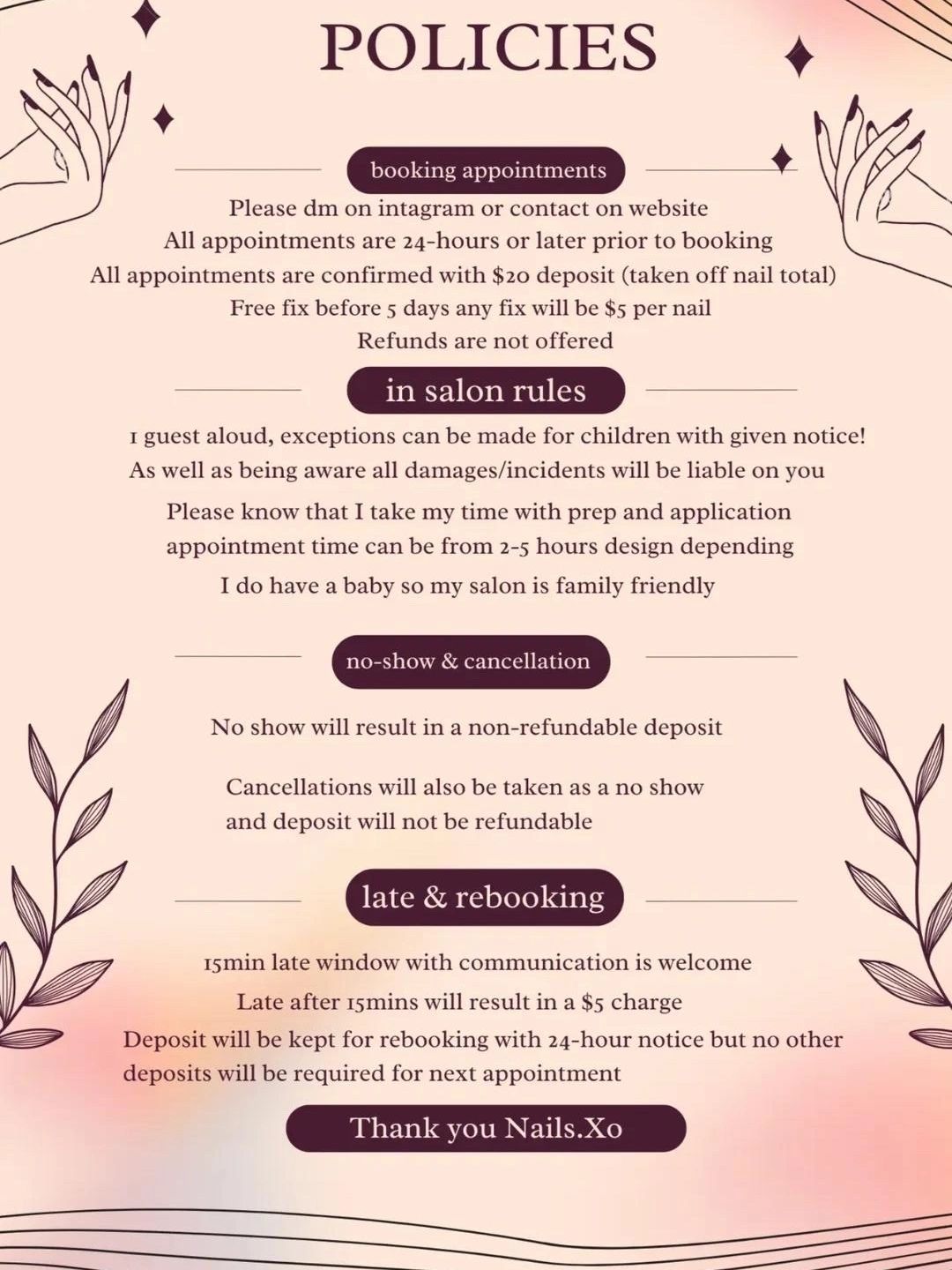 POLICIES

booking appointments

Please dm on intagram or contact on website
All appointments are 24-hours or later prior to booking
All appointments are confirmed with $20 deposit (taken off nail total)
Free fix before 5 days any fix will be $5 per nail
Refunds are not offered

in salon rules

1 guest aloud, exceptions can be made for children with given notice!
As well as being aware all damages/incidents will be liable on you

Please know that I take my time with prep and application appointment time can be from 2-5 hours design depending

I do have a baby so my salon is family friendly

no-show & cancellation

No show will result in a non-refundable deposit

Cancellations will also be taken as a no show and deposit will not be refundable

late & rebooking

15min late window with communication is welcome
Late after 15mins will result in a $5 charge
Deposit will be kept for rebooking with 24-hour notice but no other deposits will be required for next appointment

Thank you Nails.Xo